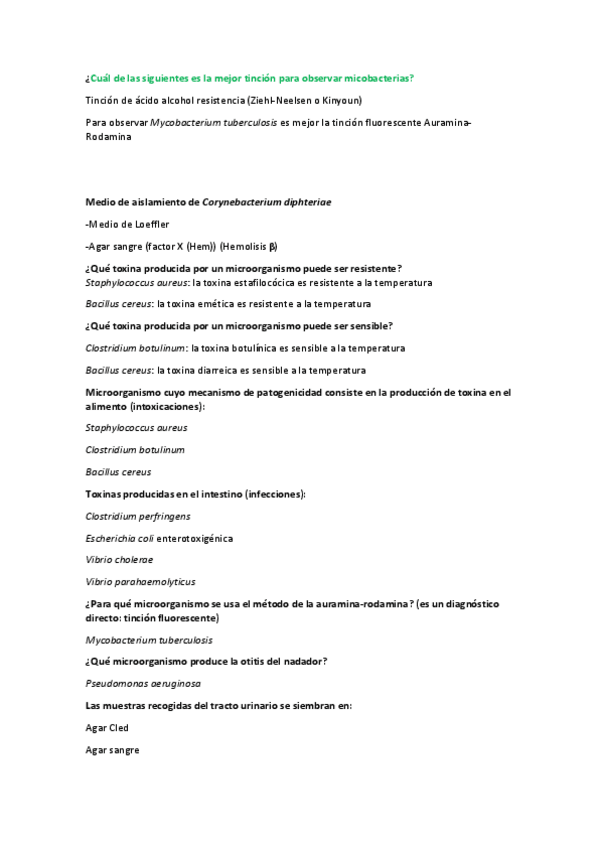 ¿Cuál de las siguientes es la mejor tinción para observar micobacterias?

Tinción de ácido alcohol resistencia (Ziehl-Neelsen o Kinyoun)

Para observar Mycobacterium tuberculosis es mejor la tinción fluorescente Auramina-Rodamina

Medio de aislamiento de Corynebacterium diphteriae

-Medio de Loeffler

-Agar sangre (factor X (Hem)) (Hemolisis β)

¿Qué toxina producida por un microorganismo puede ser resistente?
Staphylococcus aureus: la toxina estafilocócica es resistente a la temperatura

Bacillus cereus: la toxina emética es resistente a la temperatura

¿Qué toxina producida por un microorganismo puede ser sensible?

Clostridium botulinum: la toxina botulínica es sensible a la temperatura

Bacillus cereus: la toxina diarreica es sensible a la temperatura

Microorganismo cuyo mecanismo de patogenicidad consiste en la producción de toxina en el alimento (intoxicaciones):

Staphylococcus aureus

Clostridium botulinum

Bacillus cereus

Toxinas producidas en el intestino (infecciones):

Clostridium perfringens

Escherichia coli enterotoxigénica

Vibrio cholerae

Vibrio parahaemolyticus

¿Para qué microorganismo se usa el método de la auramina-rodamina? (es un diagnóstico directo: tinción fluorescente)

Mycobacterium tuberculosis

¿Qué microorganismo produce la otitis del nadador?

Pseudomonas aeruginosa

Las muestras recogidas del tracto urinario se siembran en:

Agar Cled

Agar sangre